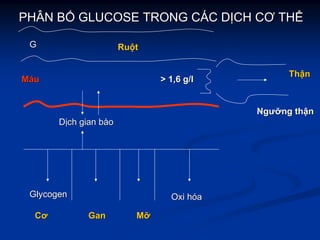 PHÂN BỐ GLUCOSE TRONG CÁC DỊCH CƠ THỂ

G

Ruột

Máu

> 1,6 g/l

Thận

Ngưỡng thận

Dịch gian bào

Glycogen

Oxi hóa

Cơ

Gan

Mỡ